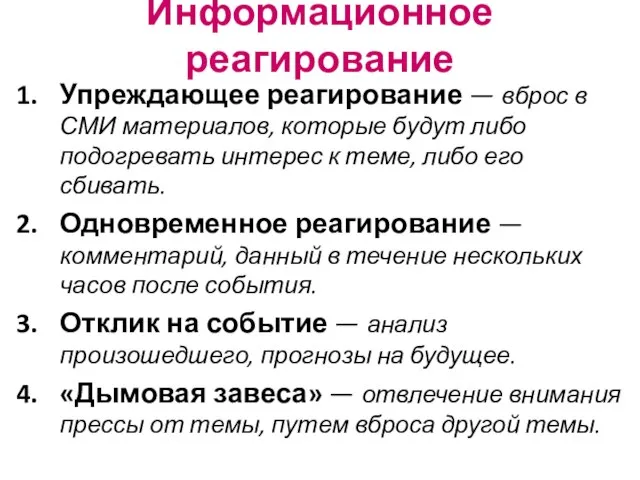 Информационное реагирование

1. Упреждающее реагирование — вброс в СМИ материалов, которые будут либо подогревать интерес к теме, либо его сбивать.

2. Одновременное реагирование — комментарий, данный в течение нескольких часов после события.

3. Отклик на событие — анализ произошедшего, прогнозы на будущее.

4. «Дымовая завеса» — отвлечение внимания прессы от темы, путем вброса другой темы.